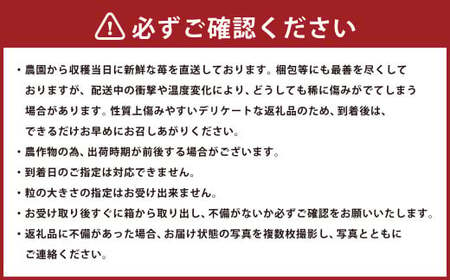 必ずご確認ください

・農園から収穫当日に新鮮な苺を直送しております。梱包等にも最善を尽くしておりますが、配送中の衝撃や温度変化により、どうしても稀に傷みがでてしまう場合があります。性質上傷みやすいデリケートな返礼品のため、到着後は、できるだけお早めにお召しあがりください。

・農作物の為、出荷時期が前後する場合がございます。

・到着日のご指定は対応できません。

・粒の大きさの指定はお受け出来ません。

・お受け取り後すぐに箱から取り出し、不備がないか必ずご確認をお願いいたします。

・返礼品に不備があった場合、お届け状態の写真を複数枚撮影し、写真とともにご連絡ください。